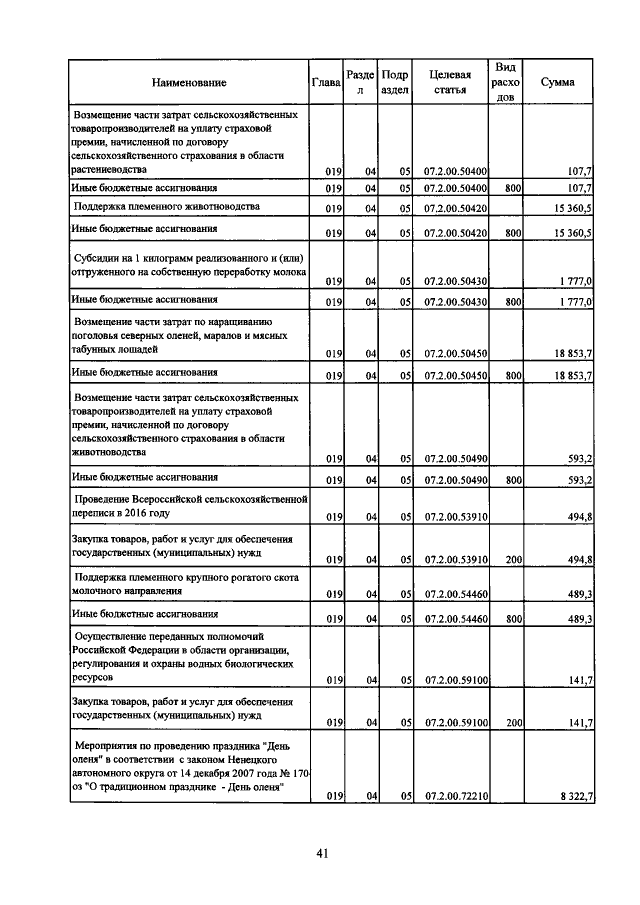 | Наименование | Глава | Раздел | Подраздел | Целевая статья | Вид расходов | Сумма |
|---|---|---|---|---|---|---|
| Возмещение части затрат сельскохозяйственных товаропроизводителей на уплату страховой премии, начисленной по договору сельскохозяйственного страхования в области растениеводства | 019 | 04 | 05 | 07.2.00.50400 | | 107,7 |
| Иные бюджетные ассигнования | 019 | 04 | 05 | 07.2.00.50400 | 800 | 107,7 |
| Поддержка племенного животноводства | 019 | 04 | 05 | 07.2.00.50420 | | 15 360,5 |
| Иные бюджетные ассигнования | 019 | 04 | 05 | 07.2.00.50420 | 800 | 15 360,5 |
| Субсидии на 1 килограмм реализованного и (или) отгруженного на собственную переработку молока | 019 | 04 | 05 | 07.2.00.50430 | | 1 777,0 |
| Иные бюджетные ассигнования | 019 | 04 | 05 | 07.2.00.50430 | 800 | 1 777,0 |
| Возмещение части затрат по наращиванию поголовья северных оленей, маралов и мясных табунных лошадей | 019 | 04 | 05 | 07.2.00.50450 | | 18 853,7 |
| Иные бюджетные ассигнования | 019 | 04 | 05 | 07.2.00.50450 | 800 | 18 853,7 |
| Возмещение части затрат сельскохозяйственных товаропроизводителей на уплату страховой премии, начисленной по договору сельскохозяйственного страхования в области животноводства | 019 | 04 | 05 | 07.2.00.50490 | | 593,2 |
| Иные бюджетные ассигнования | 019 | 04 | 05 | 07.2.00.50490 | 800 | 593,2 |
| Проведение Всероссийской сельскохозяйственной переписи в 2016 году | 019 | 04 | 05 | 07.2.00.53910 | | 494,8 |
| Закупка товаров, работ и услуг для обеспечения государственных (муниципальных) нужд | 019 | 04 | 05 | 07.2.00.53910 | 200 | 494,8 |
| Поддержка племенного крупного рогатого скота молочного направления | 019 | 04 | 05 | 07.2.00.54460 | | 489,3 |
| Иные бюджетные ассигнования | 019 | 04 | 05 | 07.2.00.54460 | 800 | 489,3 |
| Осуществление переданных полномочий Российской Федерации в области организации, регулирования и охраны водных биологических ресурсов | 019 | 04 | 05 | 07.2.00.59100 | | 141,7 |
| Закупка товаров, работ и услуг для обеспечения государственных (муниципальных) нужд | 019 | 04 | 05 | 07.2.00.59100 | 200 | 141,7 |
| Мероприятия по проведению праздника "День оленя" в соответствии с законом Ненецкого автономного округа от 14 декабря 2007 года № 170-оз "О традиционном празднике - День оленя" | 019 | 04 | 05 | 07.2.00.72210 | | 8 322,7 |

41